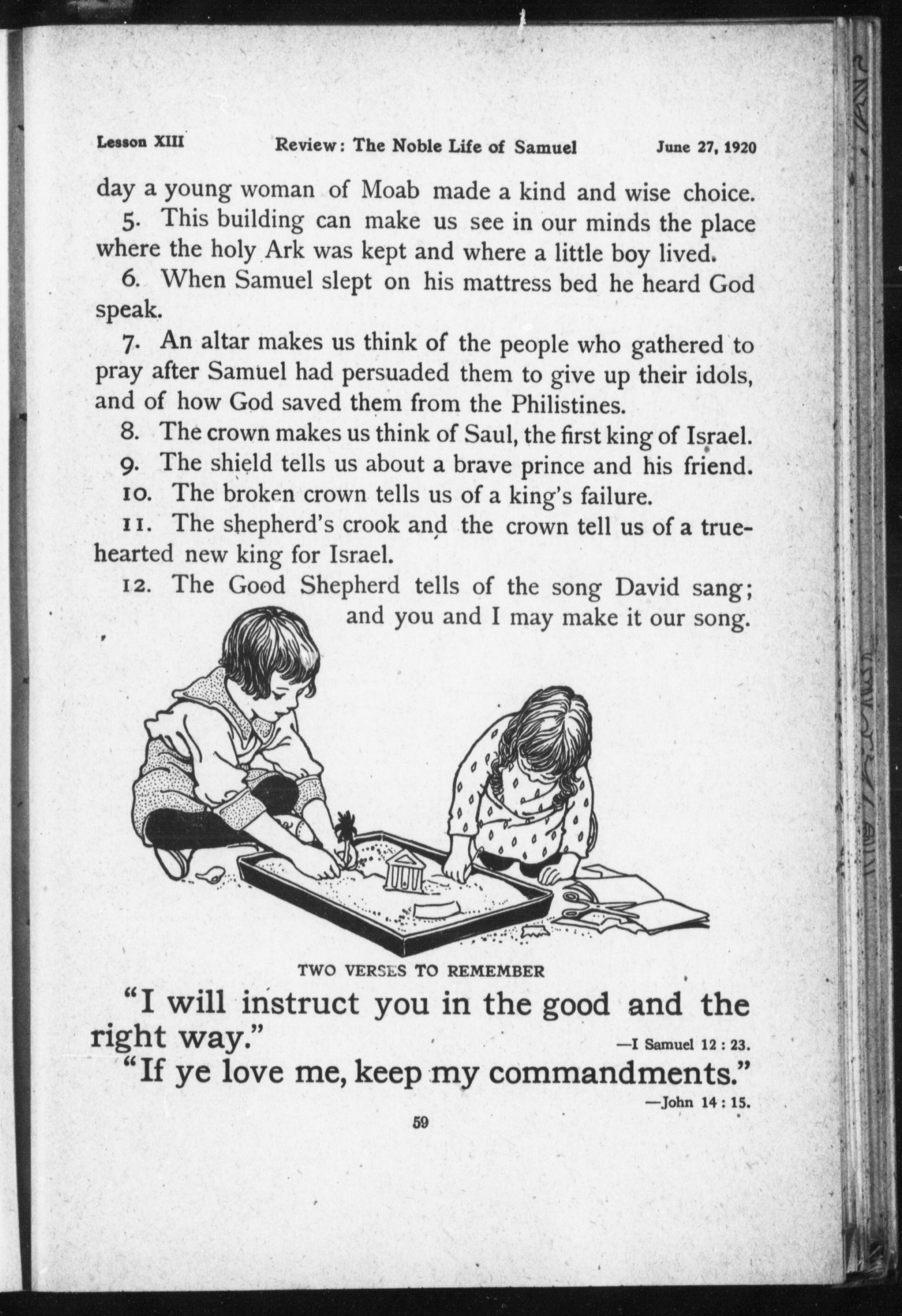 Lesson XIII Review: The Noble Life of Samuel June 27, 1920

day a young woman of Moab made a kind and wise choice.

5. This building can make us see in our minds the place where the holy Ark was kept and where a little boy lived.

6. When Samuel slept on his mattress bed he heard God speak.

7. An altar makes us think of the people who gathered to pray after Samuel had persuaded them to give up their idols, and of how God saved them from the Philistines.

8. The crown makes us think of Saul, the first king of Israel.

9. The shield tells us about a brave prince and his friend.

10. The broken crown tells us of a king's failure.

11. The shepherd's crook and the crown tell us of a true-hearted new king for Israel.

12. The Good Shepherd tells of the song David sang; and you and I may make it our song.

TWO VERSES TO REMEMBER

"I will instruct you in the good and the right way." —I Samuel 12 : 23.

"If ye love me, keep my commandments." —John 14 : 15.

59